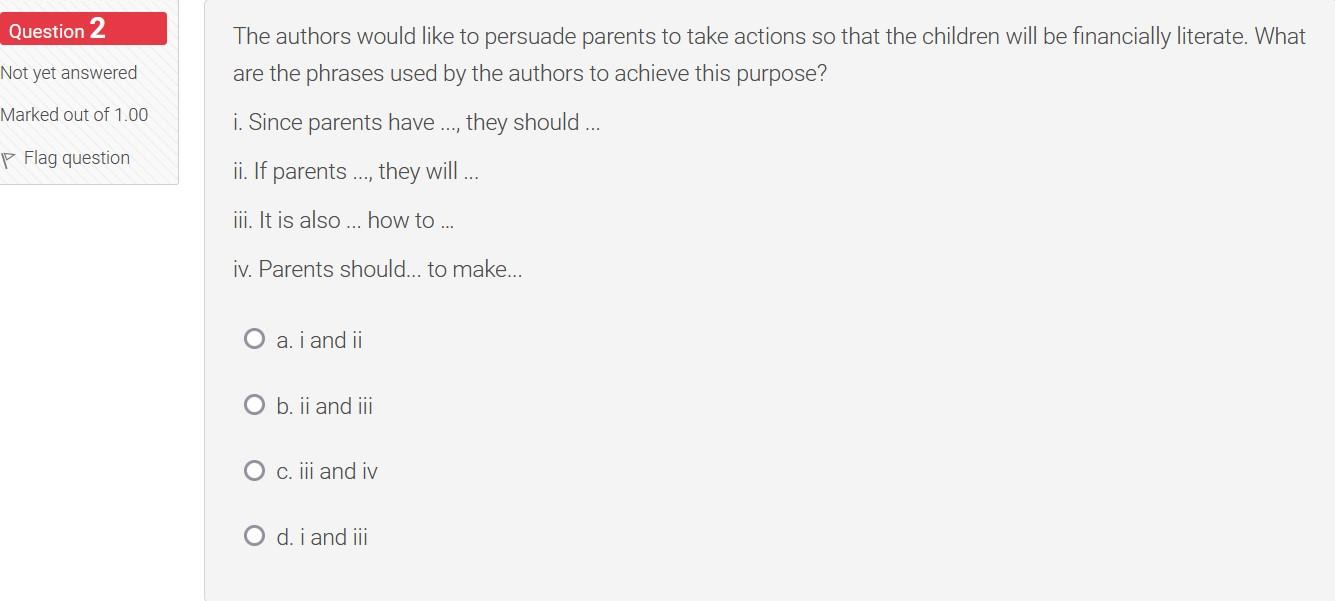 Question 2

Not yet answered

Marked out of 1.00

Flag question

The authors would like to persuade parents to take actions so that the children will be financially literate. What are the phrases used by the authors to achieve this purpose?

i. Since parents have ..., they should ...

ii. If parents ..., they will ...

iii. It is also ... how to ...

iv. Parents should... to make...

a. i and ii

b. ii and iii

c. iii and iv

d. i and iii